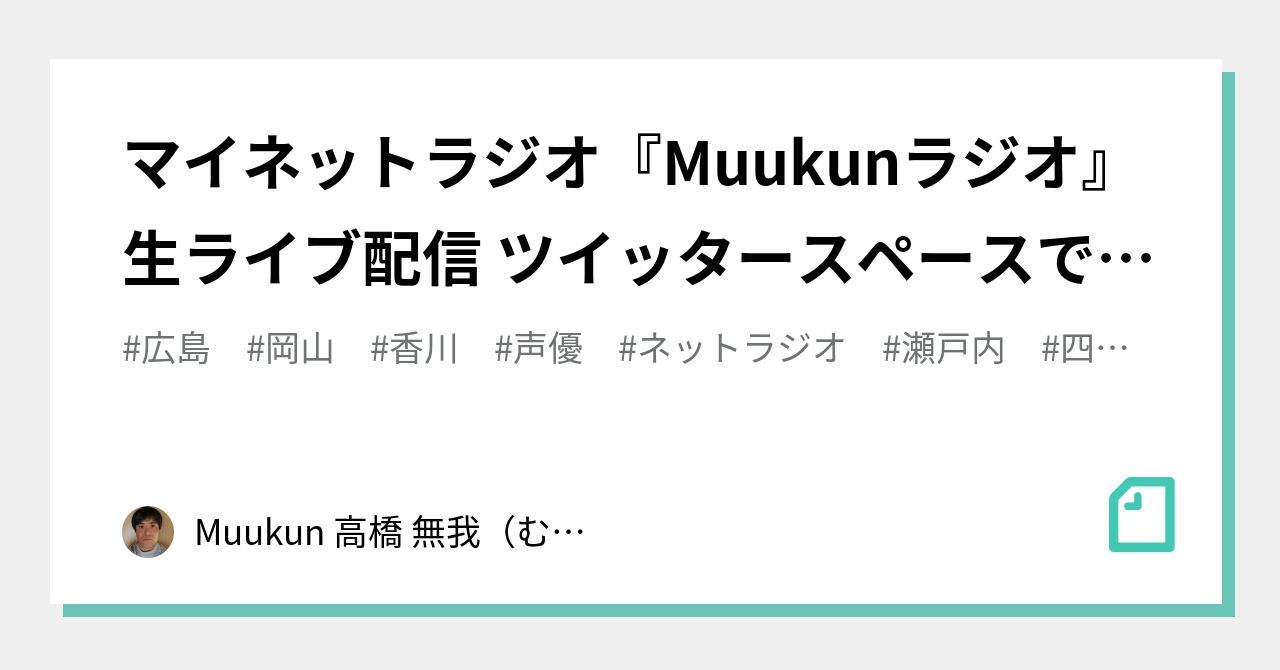 マイネットラジオ『Muukunラジオ』生ライブ配信 ツイッタースペースで…

#広島　#岡山　#香川　#声優　#ネットラジオ　#瀬戸内　#四…

Muukun 高橋 無我（む…